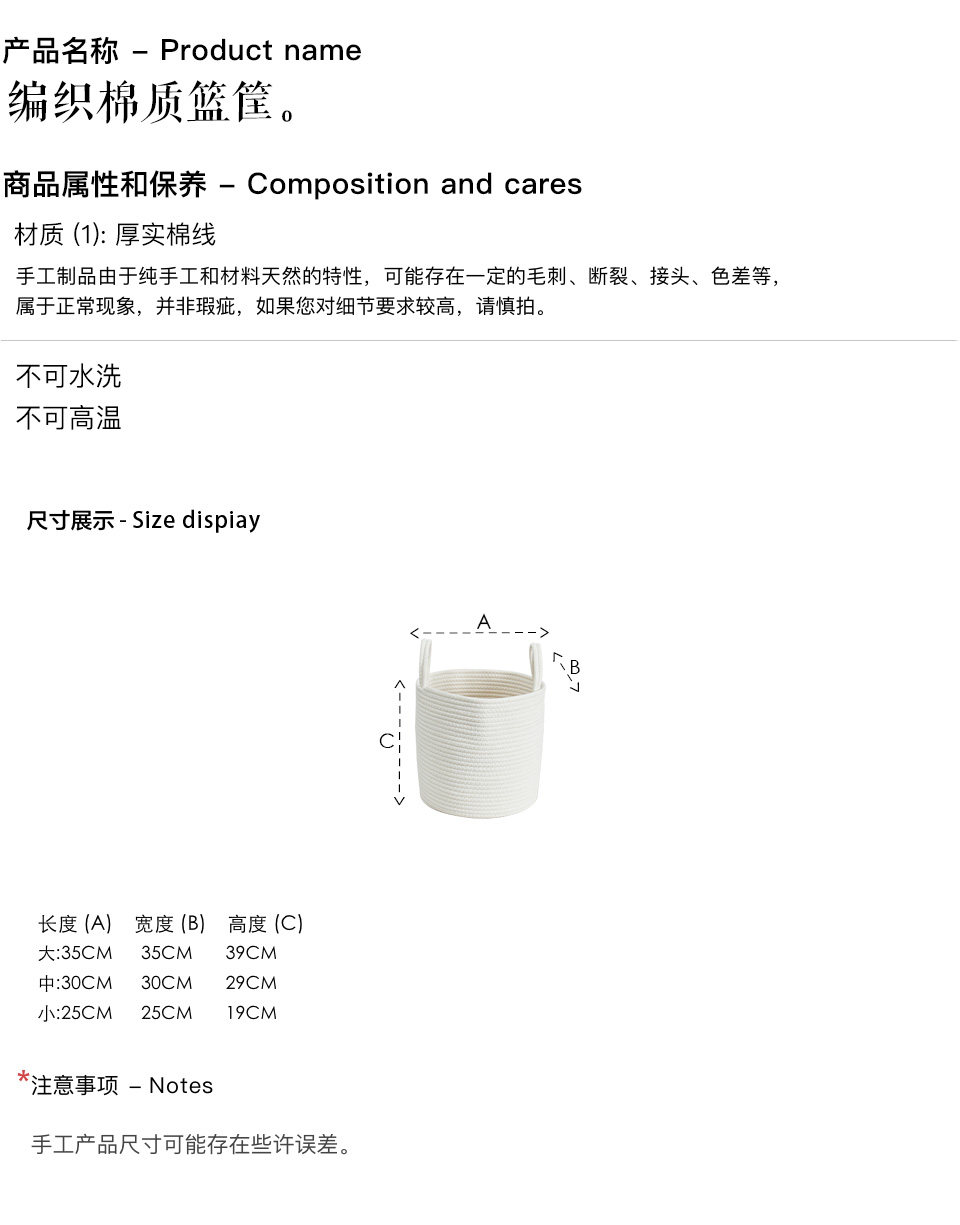 产品名称 – Product name
编织棉质篮筐。

商品属性和保养 – Composition and cares
材质 (1): 厚实棉线
手工制品由于纯手工和材料天然的特性，可能存在一定的毛刺、断裂、接头、色差等，属于正常现象，并非瑕疵，如果您对细节要求较高，请慎拍。

不可水洗
不可高温

尺寸展示 - Size dispiay

A
B
C

| 长度 (A) | 宽度 (B) | 高度 (C) |
|---|---|---|
| 大:35CM | 35CM | 39CM |
| 中:30CM | 30CM | 29CM |
| 小:25CM | 25CM | 19CM |

*注意事项 – Notes

手工产品尺寸可能存在些许误差。